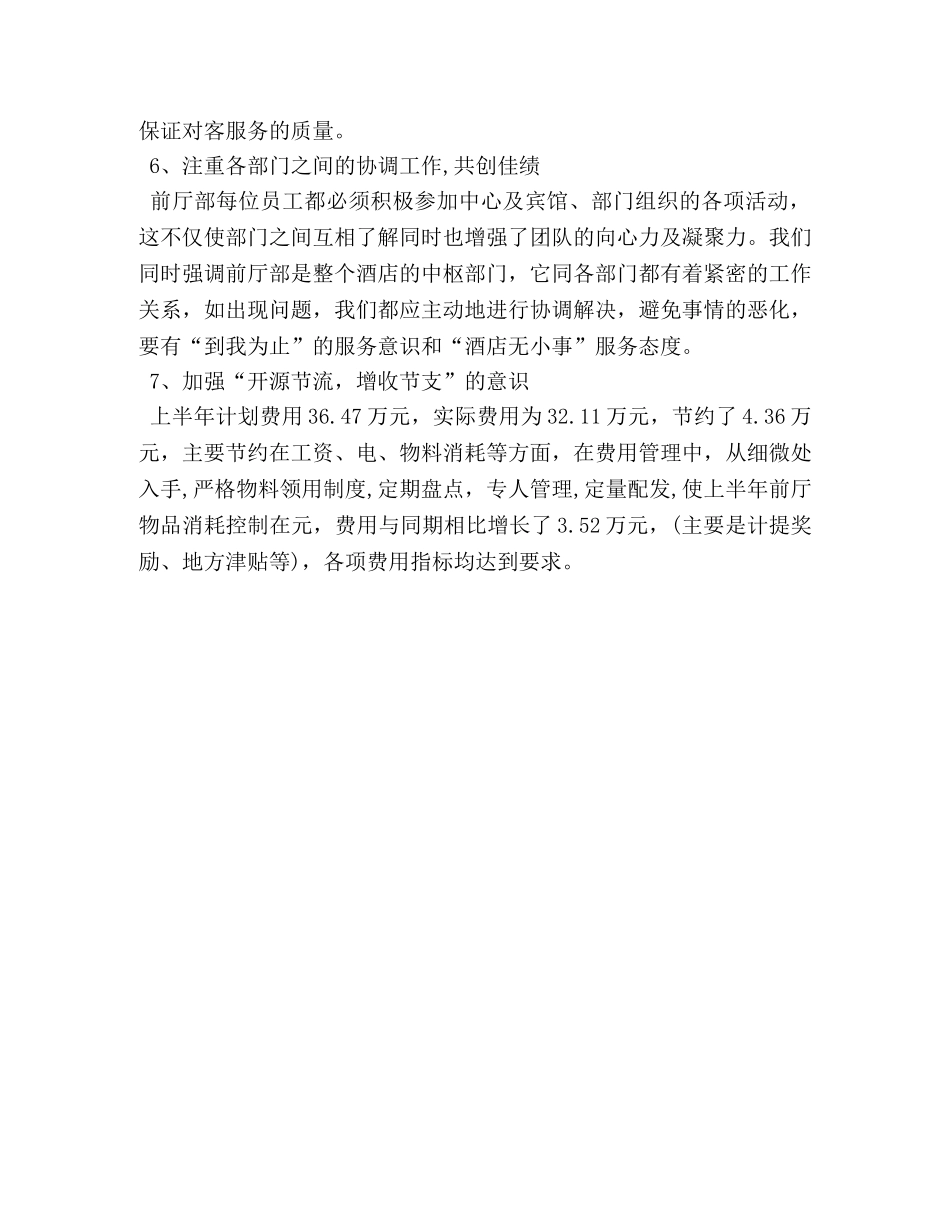 保证对客服务的质量。

6、注重各部门之间的协调工作,共创佳绩

前厅部每位员工都必须积极参加中心及宾馆、部门组织的各项活动，这不仅使部门之间互相了解同时也增强了团队的向心力及凝聚力。我们同时强调前厅部是整个酒店的中枢部门，它同各部门都有着紧密的工作关系，如出现问题，我们都应主动地进行协调解决，避免事情的恶化，要有“到我为止”的服务意识和“酒店无小事”服务态度。

7、加强“开源节流，增收节支”的意识

上半年计划费用36.47万元，实际费用为32.11万元，节约了4.36万元，主要节约在工资、电、物料消耗等方面，在费用管理中，从细微处入手,严格物料领用制度,定期盘点，专人管理,定量配发,使上半年前厅物品消耗控制在元，费用与同期相比增长了3.52万元，(主要是计提奖励、地方津贴等)，各项费用指标均达到要求。